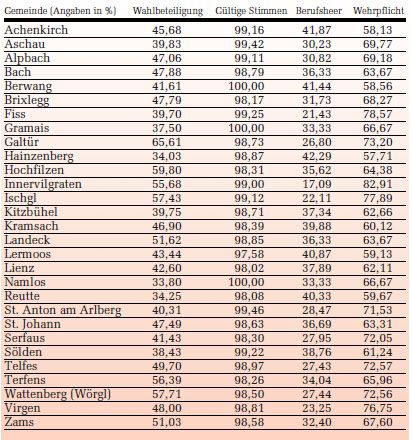 | Gemeinde (Angaben in %) | Wahlbeteiligung | Gültige Stimmen | Berufsheer | Wehrpflicht |
|---|---|---|---|---|
| Achenkirch | 45,68 | 99,16 | 41,87 | 58,13 |
| Aschau | 39,83 | 99,42 | 30,23 | 69,77 |
| Alpbach | 47,06 | 99,11 | 30,82 | 69,18 |
| Bach | 47,88 | 98,79 | 36,33 | 63,67 |
| Berwang | 41,61 | 100,00 | 41,44 | 58,56 |
| Brixlegg | 47,79 | 98,17 | 31,73 | 68,27 |
| Fiss | 39,70 | 99,25 | 21,43 | 78,57 |
| Gramais | 37,50 | 100,00 | 33,33 | 66,67 |
| Galtür | 65,61 | 98,73 | 26,80 | 73,20 |
| Hainzenberg | 34,03 | 98,87 | 42,29 | 57,71 |
| Hochfilzen | 59,80 | 98,31 | 35,62 | 64,38 |
| Innervilgraten | 55,68 | 99,00 | 17,09 | 82,91 |
| Ischgl | 57,43 | 99,12 | 22,11 | 77,89 |
| Kitzbühel | 39,75 | 98,71 | 37,34 | 62,66 |
| Kramsach | 46,90 | 98,39 | 39,88 | 60,12 |
| Landeck | 51,62 | 98,85 | 36,33 | 63,67 |
| Lermoos | 43,44 | 97,58 | 40,87 | 59,13 |
| Lienz | 42,60 | 98,02 | 37,89 | 62,11 |
| Namlos | 33,80 | 100,00 | 33,33 | 66,67 |
| Reutte | 34,25 | 98,08 | 40,33 | 59,67 |
| St. Anton am Arlberg | 40,31 | 99,46 | 28,47 | 71,53 |
| St. Johann | 47,49 | 98,63 | 36,69 | 63,31 |
| Serfaus | 41,43 | 98,30 | 27,95 | 72,05 |
| Sölden | 38,43 | 99,22 | 38,76 | 61,24 |
| Telfes | 49,70 | 98,97 | 27,43 | 72,57 |
| Terfens | 56,39 | 98,26 | 34,04 | 65,96 |
| Wattenberg (Wörgl) | 57,71 | 98,50 | 27,44 | 72,56 |
| Virgen | 48,00 | 98,81 | 23,25 | 76,75 |
| Zams | 51,03 | 98,58 | 32,40 | 67,60 |